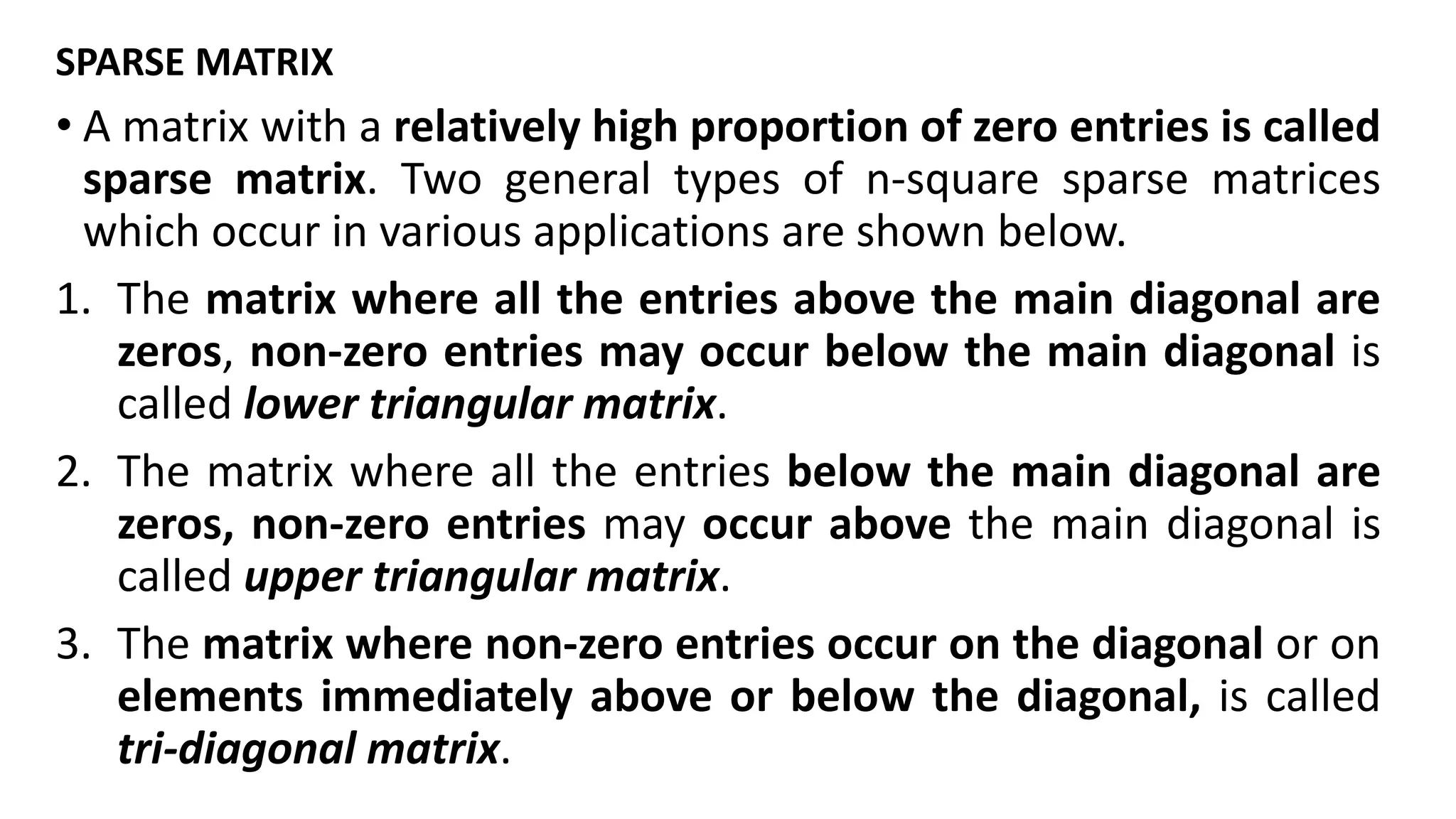 SPARSE MATRIX

• A matrix with a relatively high proportion of zero entries is called sparse matrix. Two general types of n-square sparse matrices which occur in various applications are shown below.

1. The matrix where all the entries above the main diagonal are zeros, non-zero entries may occur below the main diagonal is called lower triangular matrix.

2. The matrix where all the entries below the main diagonal are zeros, non-zero entries may occur above the main diagonal is called upper triangular matrix.

3. The matrix where non-zero entries occur on the diagonal or on elements immediately above or below the diagonal, is called tri-diagonal matrix.